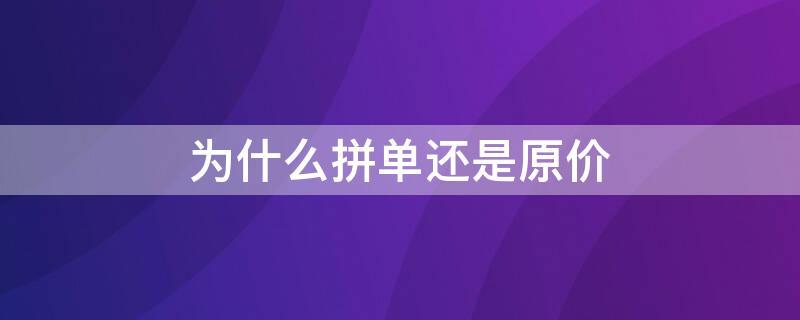 为什么拼单还是原价